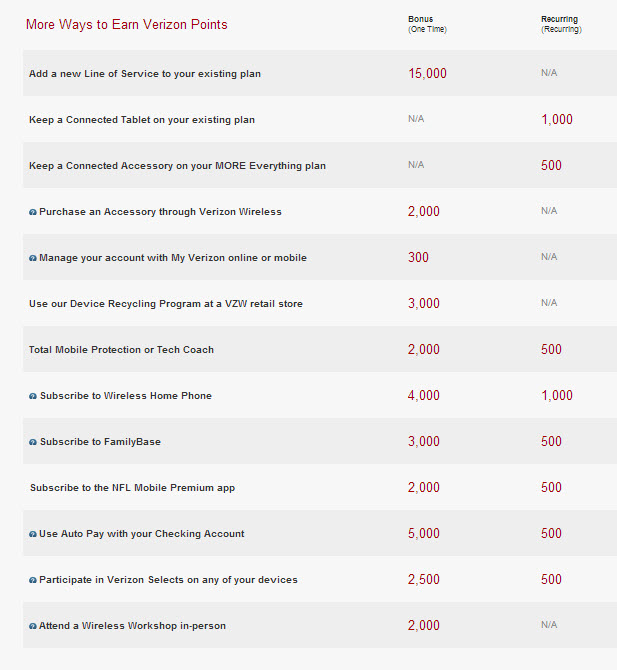 | More Ways to Earn Verizon Points | Bonus (One Time) | Recurring (Recurring) |
|---|---|---|
| Add a new Line of Service to your existing plan | 15,000 | N/A |
| Keep a Connected Tablet on your existing plan | N/A | 1,000 |
| Keep a Connected Accessory on your MORE Everything plan | N/A | 500 |
| Purchase an Accessory through Verizon Wireless | 2,000 | N/A |
| Manage your account with My Verizon online or mobile | 300 | N/A |
| Use our Device Recycling Program at a VZW retail store | 3,000 | N/A |
| Total Mobile Protection or Tech Coach | 2,000 | 500 |
| Subscribe to Wireless Home Phone | 4,000 | 1,000 |
| Subscribe to FamilyBase | 3,000 | 500 |
| Subscribe to the NFL Mobile Premium app | 2,000 | 500 |
| Use Auto Pay with your Checking Account | 5,000 | 500 |
| Participate in Verizon Selects on any of your devices | 2,500 | 500 |
| Attend a Wireless Workshop in-person | 2,000 | N/A |